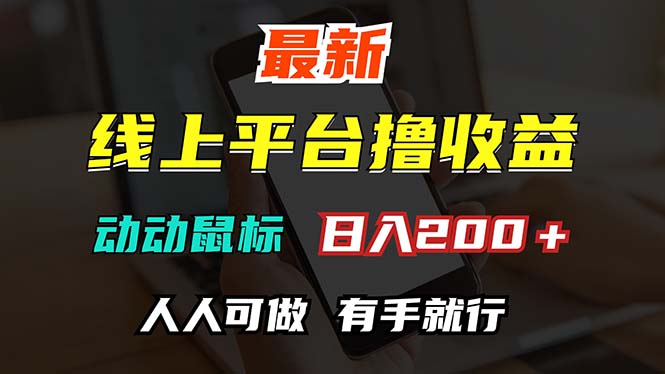 最新

线上平台撸收益

动动鼠标 日入200+

人人可做 有手就行